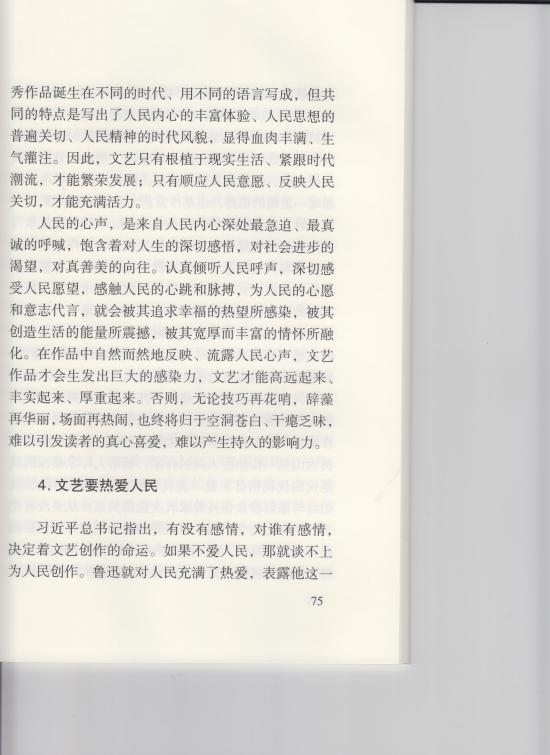 秀作品诞生在不同的时代、用不同的语言写成，但共同的特点是写出了人民内心的丰富体验、人民思想的普遍关切、人民精神的时代风貌，显得血肉丰满、生气灌注。因此，文艺只有根植于现实生活、紧跟时代潮流，才能繁荣发展；只有顺应人民意愿、反映人民关切，才能充满活力。

人民的心声，是来自人民内心深处最急迫、最真诚的呼喊，饱含着对人生的深切感悟，对社会进步的渴望，对真善美的向往。认真倾听人民呼声，深切感受人民愿望，感触人民的心跳和脉搏，为人民的心愿和意志代言，就会被其追求幸福的热望所感染，被其创造生活的能量所震撼，被其宽厚而丰富的情怀所融化。在作品中自然而然地反映、流露人民心声，文艺作品才会生发出巨大的感染力，文艺才能高远起来、丰实起来、厚重起来。否则，无论技巧再花哨，辞藻再华丽，场面再热闹，也终将归于空洞苍白、干瘪乏味，难以引发读者的真心喜爱，难以产生持久的影响力。

4. 文艺要热爱人民

习近平总书记指出，有没有感情，对谁有感情，决定着文艺创作的命运。如果不爱人民，那就谈不上为人民创作。鲁迅就对人民充满了热爱，表露他这一

75